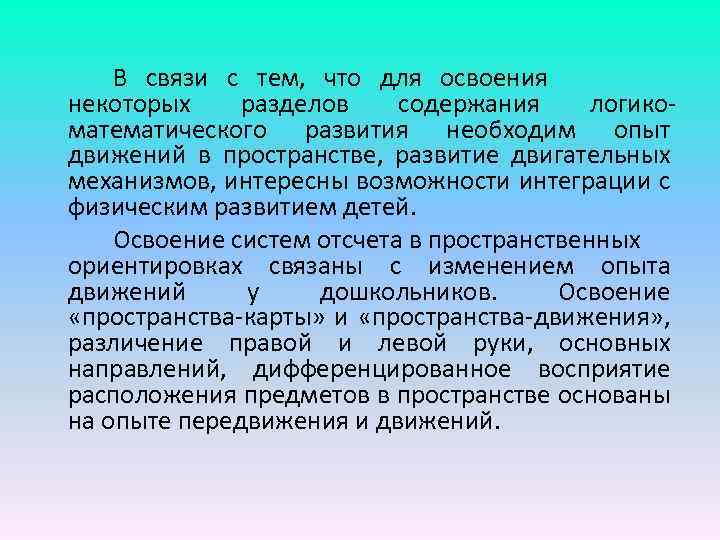 В связи с тем, что для освоения некоторых разделов содержания логико-математического развития необходим опыт движений в пространстве, развитие двигательных механизмов, интересны возможности интеграции с физическим развитием детей.

Освоение систем отсчета в пространственных ориентировках связаны с изменением опыта движений у дошкольников. Освоение «пространства-карты» и «пространства-движения», различение правой и левой руки, основных направлений, дифференцированное восприятие расположения предметов в пространстве основаны на опыте передвижения и движений.